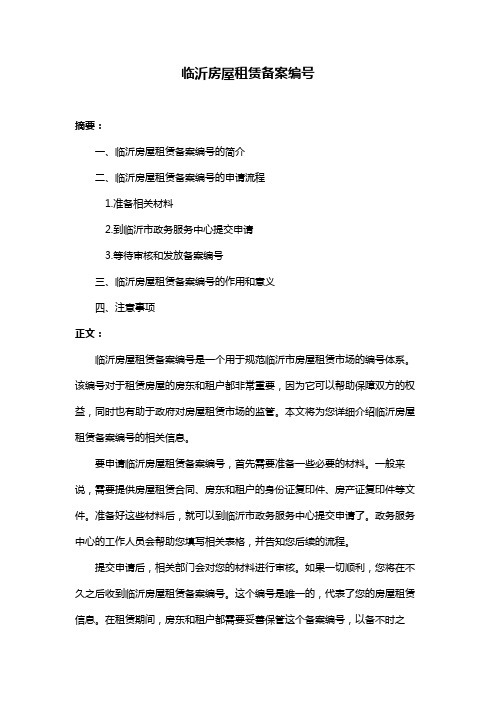 临沂房屋租赁备案编号

摘要：

一、临沂房屋租赁备案编号的简介

二、临沂房屋租赁备案编号的申请流程

1.准备相关材料

2.到临沂市政务服务中心提交申请

3.等待审核和发放备案编号

三、临沂房屋租赁备案编号的作用和意义

四、注意事项

正文：

临沂房屋租赁备案编号是一个用于规范临沂市房屋租赁市场的编号体系。该编号对于租赁房屋的房东和租户都非常重要，因为它可以帮助保障双方的权益，同时也有助于政府对房屋租赁市场的监管。本文将为您详细介绍临沂房屋租赁备案编号的相关信息。

要申请临沂房屋租赁备案编号，首先需要准备一些必要的材料。一般来说，需要提供房屋租赁合同、房东和租户的身份证复印件、房产证复印件等文件。准备好这些材料后，就可以到临沂市政务服务中心提交申请了。政务服务中心的工作人员会帮助您填写相关表格，并告知您后续的流程。

提交申请后，相关部门会对您的材料进行审核。如果一切顺利，您将在不久之后收到临沂房屋租赁备案编号。这个编号是唯一的，代表了您的房屋租赁信息。在租赁期间，房东和租户都需要妥善保管这个备案编号，以备不时之